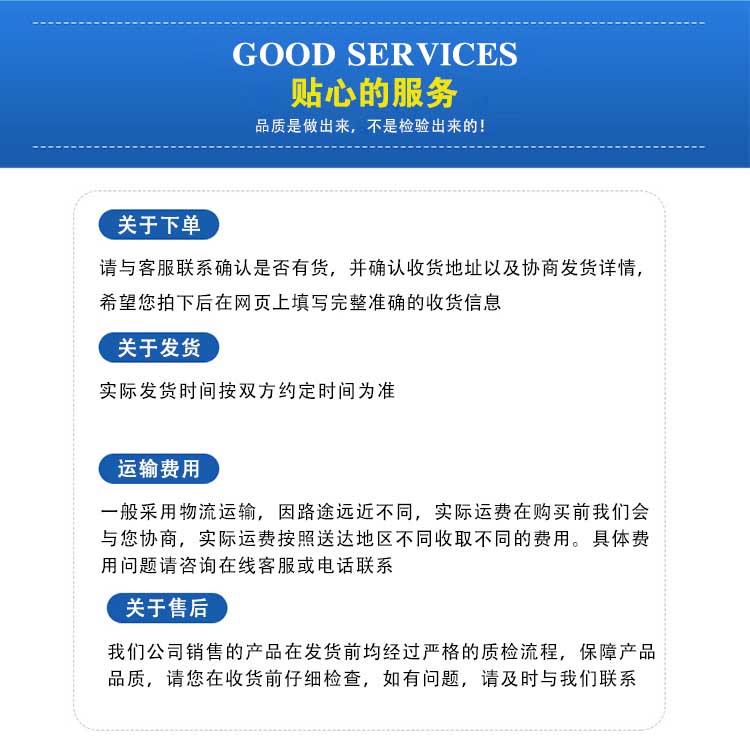 GOOD SERVICES
贴心的服务
品质是做出来，不是检验出来的！

关于下单

请与客服联系确认是否有货，并确认收货地址以及协商发货详情，希望您拍下后在网页上填写完整准确的收货信息

关于发货

实际发货时间按双方约定时间为准

运输费用

一般采用物流运输，因路途远近不同，实际运费在购买前我们会与您协商，实际运费按照送达地区不同收取不同的费用。具体费用问题请咨询在线客服或电话联系

关于售后

我们公司销售的产品在发货前均经过严格的质检流程，保障产品品质，请您在收货前仔细检查，如有问题，请及时与我们联系